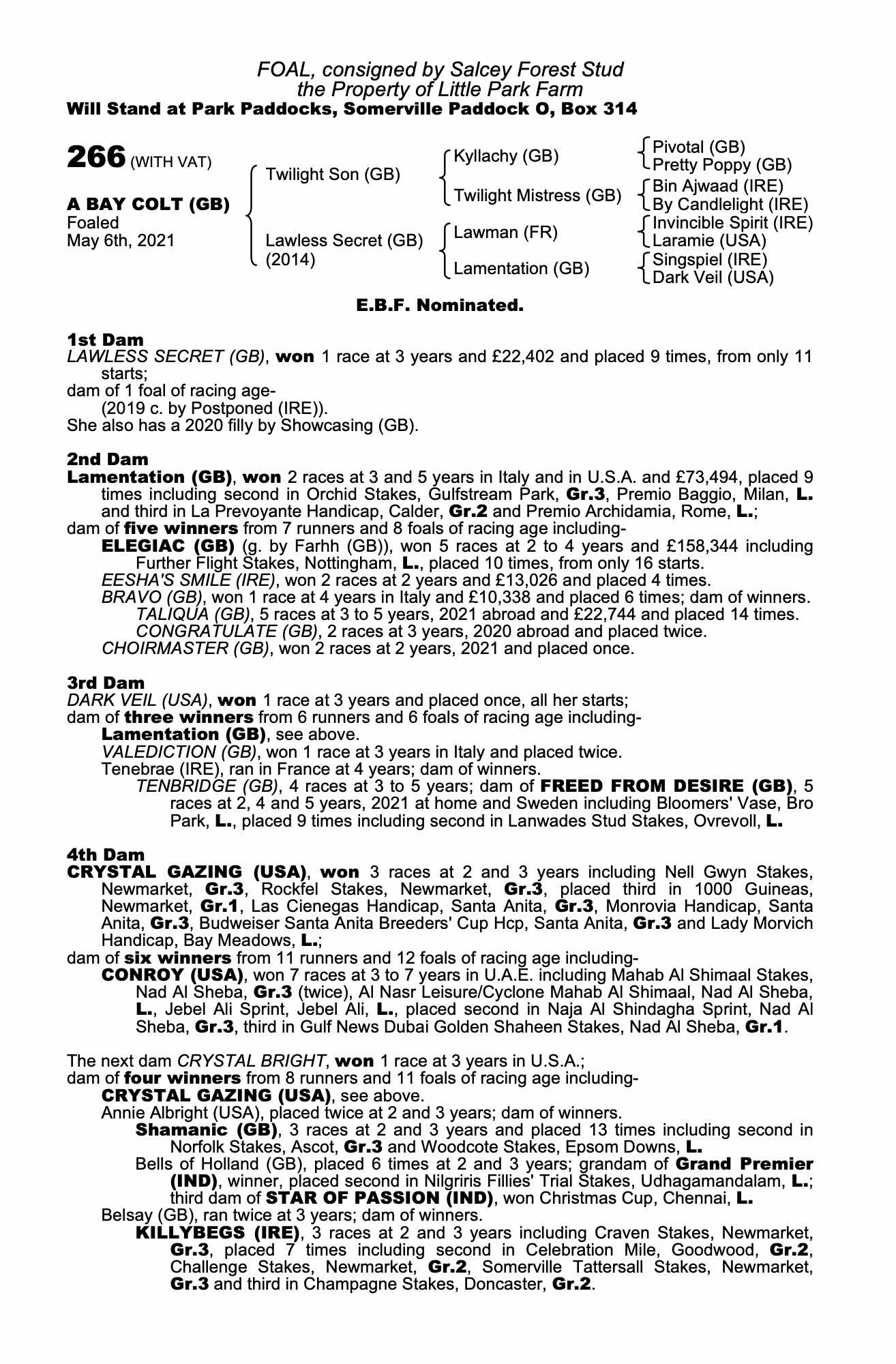 FOAL, consigned by Salcey Forest Stud
the Property of Little Park Farm
Will Stand at Park Paddocks, Somerville Paddock O, Box 314

266 (WITH VAT)

A BAY COLT (GB)
Foaled
May 6th, 2021

Twilight Son (GB)

Lawless Secret (GB)
(2014)

Kyllachy (GB)

Twilight Mistress (GB)

Lawman (FR)

Lamentation (GB)

Pivotal (GB)
Pretty Poppy (GB)
Bin Ajwaad (IRE)
By Candlelight (IRE)
Invincible Spirit (IRE)
Laramie (USA)
Singspiel (IRE)
Dark Veil (USA)

E.B.F. Nominated.

1st Dam
LAWLESS SECRET (GB), won 1 race at 3 years and £22,402 and placed 9 times, from only 11 starts;
dam of 1 foal of racing age-
(2019 c. by Postponed (IRE)).
She also has a 2020 filly by Showcasing (GB).

2nd Dam
Lamentation (GB), won 2 races at 3 and 5 years in Italy and in U.S.A. and £73,494, placed 9 times including second in Orchid Stakes, Gulfstream Park, Gr.3, Premio Baggio, Milan, L. and third in La Prevoyante Handicap, Calder, Gr.2 and Premio Archidamia, Rome, L.;
dam of five winners from 7 runners and 8 foals of racing age including-
ELEGIAC (GB) (g. by Farhh (GB)), won 5 races at 2 to 4 years and £158,344 including Further Flight Stakes, Nottingham, L., placed 10 times, from only 16 starts.
EESHA'S SMILE (IRE), won 2 races at 2 years and £13,026 and placed 4 times.
BRAVO (GB), won 1 race at 4 years in Italy and £10,338 and placed 6 times; dam of winners.
TALIQUA (GB), 5 races at 3 to 5 years, 2021 abroad and £22,744 and placed 14 times.
CONGRATULATE (GB), 2 races at 3 years, 2020 abroad and placed twice.
CHOIRMASTER (GB), won 2 races at 2 years, 2021 and placed once.

3rd Dam
DARK VEIL (USA), won 1 race at 3 years and placed once, all her starts;
dam of three winners from 6 runners and 6 foals of racing age including-
Lamentation (GB), see above.
VALEDICTION (GB), won 1 race at 3 years in Italy and placed twice.
Tenebrae (IRE), ran in France at 4 years; dam of winners.
TENBRIDGE (GB), 4 races at 3 to 5 years; dam of FREED FROM DESIRE (GB), 5 races at 2, 4 and 5 years, 2021 at home and Sweden including Bloomers' Vase, Bro Park, L., placed 9 times including second in Lanwades Stud Stakes, Ovrevoll, L.

4th Dam
CRYSTAL GAZING (USA), won 3 races at 2 and 3 years including Nell Gwyn Stakes, Newmarket, Gr.3, Rockfel Stakes, Newmarket, Gr.3, placed third in 1000 Guineas, Newmarket, Gr.1, Las Cienegas Handicap, Santa Anita, Gr.3, Monrovia Handicap, Santa Anita, Gr.3, Budweiser Santa Anita Breeders' Cup Hcp, Santa Anita, Gr.3 and Lady Morvich Handicap, Bay Meadows, L.;
dam of six winners from 11 runners and 12 foals of racing age including-
CONROY (USA), won 7 races at 3 to 7 years in U.A.E. including Mahab Al Shimaal Stakes, Nad Al Sheba, Gr.3 (twice), Al Nasr Leisure/Cyclone Mahab Al Shimaal, Nad Al Sheba, L., Jebel Ali Sprint, Jebel Ali, L., placed second in Naja Al Shindagha Sprint, Nad Al Sheba, Gr.3, third in Gulf News Dubai Golden Shaheen Stakes, Nad Al Sheba, Gr.1.

The next dam CRYSTAL BRIGHT, won 1 race at 3 years in U.S.A.;
dam of four winners from 8 runners and 11 foals of racing age including-
CRYSTAL GAZING (USA), see above.
Annie Albright (USA), placed twice at 2 and 3 years; dam of winners.
Shamanic (GB), 3 races at 2 and 3 years and placed 13 times including second in Norfolk Stakes, Ascot, Gr.3 and Woodcote Stakes, Epsom Downs, L.
Bells of Holland (GB), placed 6 times at 2 and 3 years; grandam of Grand Premier (IND), winner, placed second in Nilgriris Fillies' Trial Stakes, Udhagamandalam, L.; third dam of STAR OF PASSION (IND), won Christmas Cup, Chennai, L.
Belsay (GB), ran twice at 3 years; dam of winners.
KILLYBEGS (IRE), 3 races at 2 and 3 years including Craven Stakes, Newmarket, Gr.3, placed 7 times including second in Celebration Mile, Goodwood, Gr.2, Challenge Stakes, Newmarket, Gr.2, Somerville Tattersall Stakes, Newmarket, Gr.3 and third in Champagne Stakes, Doncaster, Gr.2.